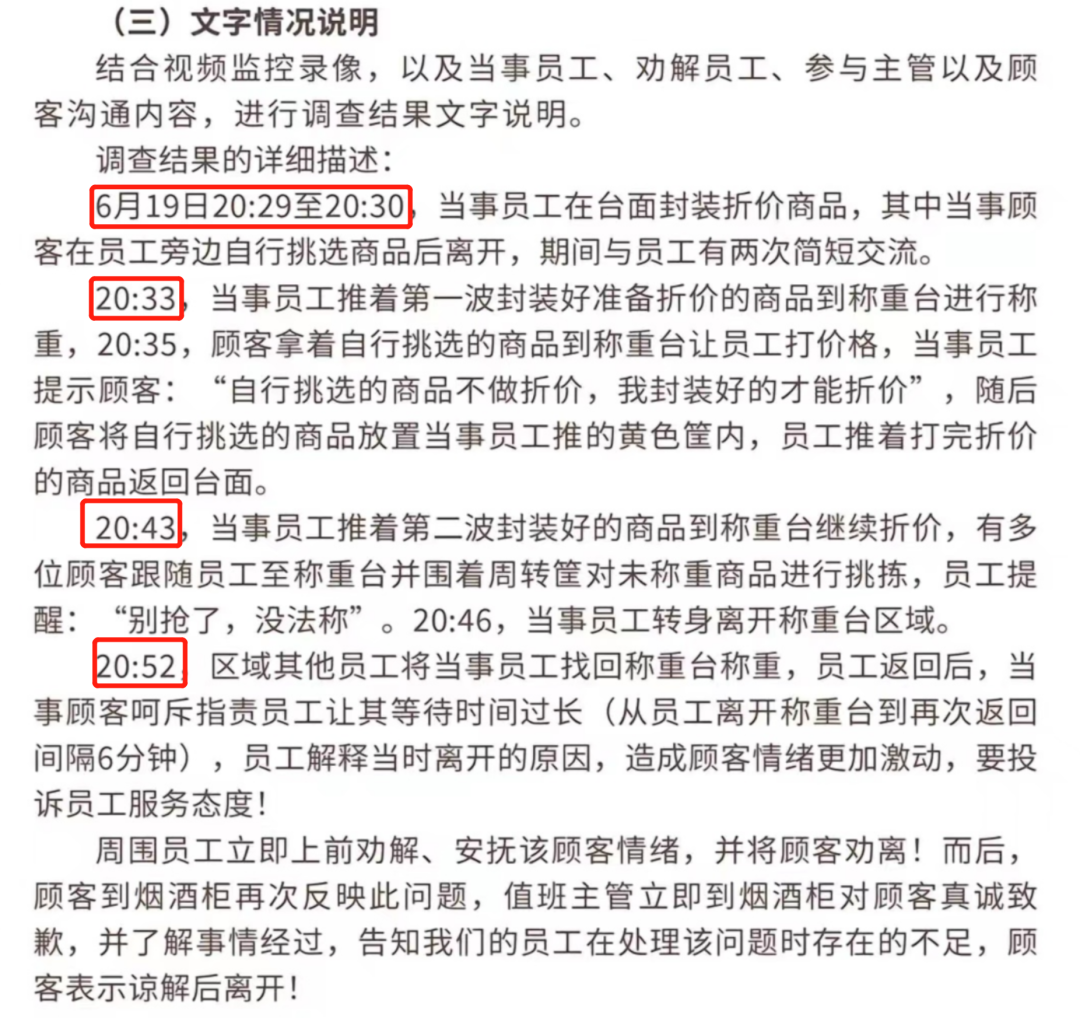 （三）文字情况说明

结合视频监控录像，以及当事员工、劝解员工、参与主管以及顾客沟通内容，进行调查结果文字说明。

调查结果的详细描述：

6月19日20:29至20:30，当事员工在台面封装折价商品，其中当事顾客在员工旁边自行挑选商品后离开，期间与员工有两次简短交流。

20:33，当事员工推着第一波封装好准备折价的商品到称重台进行称重，20:35，顾客拿着自行挑选的商品到称重台让员工打价格，当事员工提示顾客：“自行挑选的商品不做折价，我封装好的才能折价”，随后顾客将自行挑选的商品放置当事员工推的黄色筐内，员工推着打完折价的商品返回台面。

20:43，当事员工推着第二波封装好的商品到称重台继续折价，有多位顾客跟随员工至称重台并围着周转筐对未称重商品进行挑拣，员工提醒：“别抢了，没法称”。20:46，当事员工转身离开称重台区域。

20:52，区域其他员工将当事员工找回称重台称重，员工返回后，当事顾客呵斥指责员工让其等待时间过长（从员工离开称重台到再次返回间隔6分钟），员工解释当时离开的原因，造成顾客情绪更加激动，要投诉员工服务态度！

周围员工立即上前劝解、安抚该顾客情绪，并将顾客劝离！而后，顾客到烟酒柜再次反映此问题，值班主管立即到烟酒柜对顾客真诚致歉，并了解事情经过，告知我们的员工在处理该问题时存在的不足，顾客表示谅解后离开！